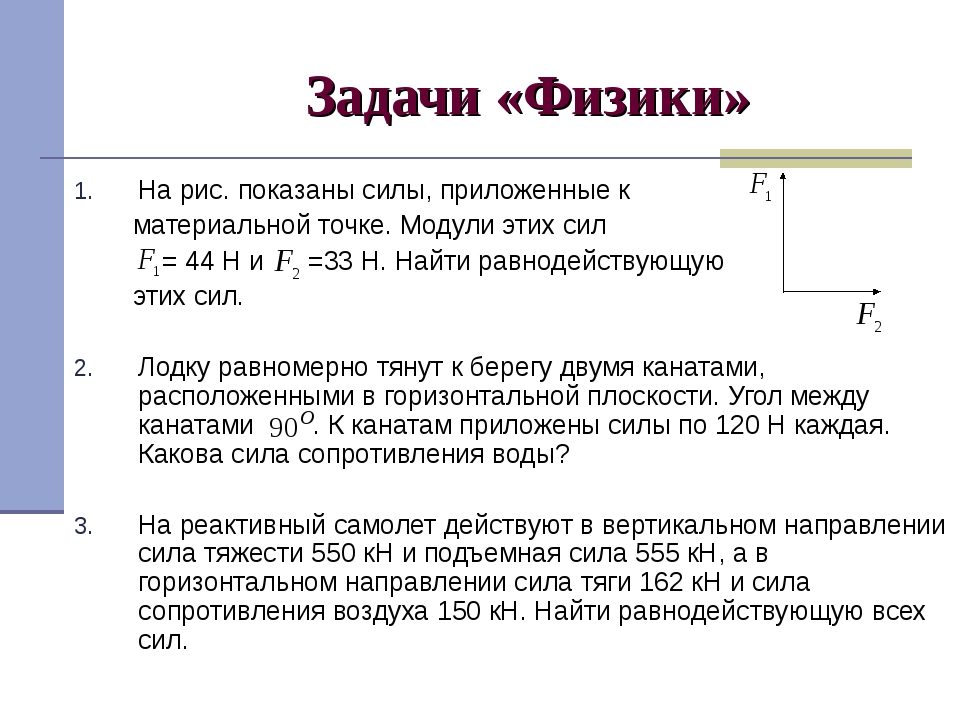 Задачи «Физики»

1. На рис. показаны силы, приложенные к материальной точке. Модули этих сил $F_1$= 44 Н и $F_2$ =33 Н. Найти равнодействующую этих сил.

$F_1$

$F_2$

2. Лодку равномерно тянут к берегу двумя канатами, расположенными в горизонтальной плоскости. Угол между канатами $90^o$. К канатам приложены силы по 120 Н каждая. Какова сила сопротивления воды?

3. На реактивный самолет действуют в вертикальном направлении сила тяжести 550 кН и подъемная сила 555 кН, а в горизонтальном направлении сила тяги 162 кН и сила сопротивления воздуха 150 кН. Найти равнодействующую всех сил.